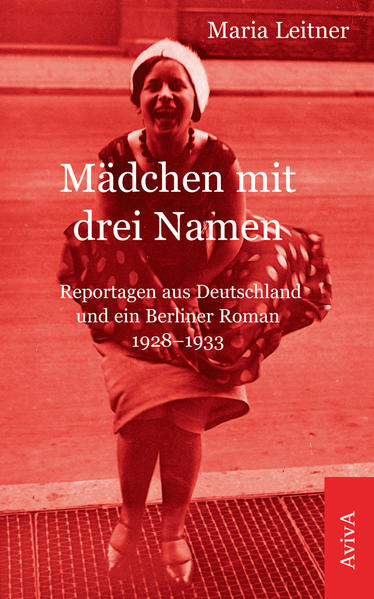 Maria Leitner

Mädchen mit drei Namen

Reportagen aus Deutschland und ein Berliner Roman 1928–1933

AvivA